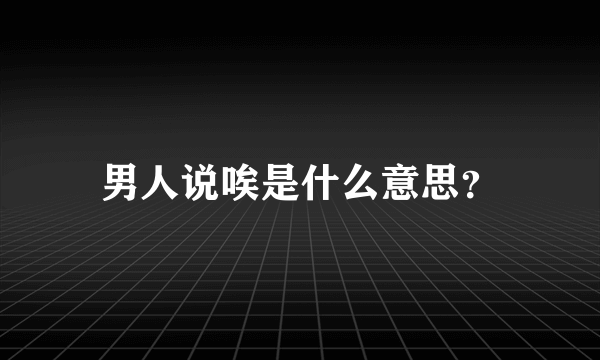 男人说唉是什么意思?